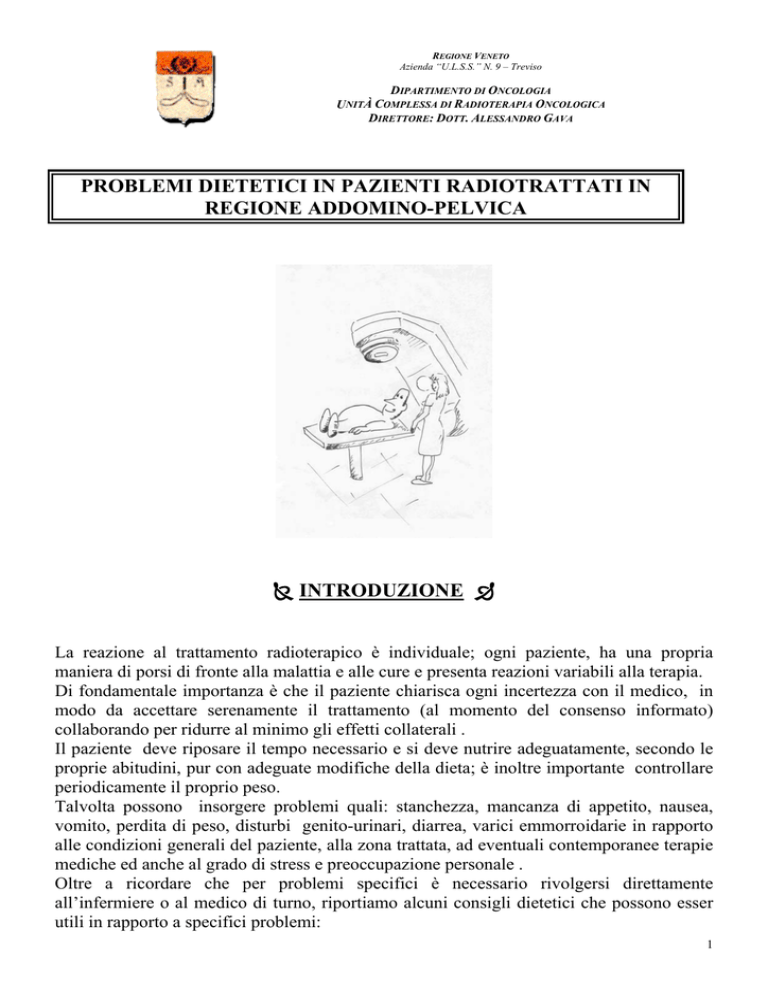 REGIONE VENETO
Azienda "U.L.S.S." N. 9 – Treviso

DIPARTIMENTO DI ONCOLOGIA
UNITÀ COMPLESSA DI RADIOTERAPIA ONCOLOGICA
DIRETTORE: DOTT. ALESSANDRO GAVA

PROBLEMI DIETETICI IN PAZIENTI RADIOTRATTATI IN REGIONE ADDOMINO-PELVICA

INTRODUZIONE

La reazione al trattamento radioterapico è individuale; ogni paziente, ha una propria maniera di porsi di fronte alla malattia e alle cure e presenta reazioni variabili alla terapia.
Di fondamentale importanza è che il paziente chiarisca ogni incertezza con il medico, in modo da accettare serenamente il trattamento (al momento del consenso informato) collaborando per ridurre al minimo gli effetti collaterali .
Il paziente deve riposare il tempo necessario e si deve nutrire adeguatamente, secondo le proprie abitudini, pur con adeguate modifiche della dieta; è inoltre importante controllare periodicamente il proprio peso.
Talvolta possono insorgere problemi quali: stanchezza, mancanza di appetito, nausea, vomito, perdita di peso, disturbi genito-urinari, diarrea, varici emmorroidarie in rapporto alle condizioni generali del paziente, alla zona trattata, ad eventuali contemporanee terapie mediche ed anche al grado di stress e preoccupazione personale .
Oltre a ricordare che per problemi specifici è necessario rivolgersi direttamente all'infermiere o al medico di turno, riportiamo alcuni consigli dietetici che possono esser utili in rapporto a specifici problemi:

1